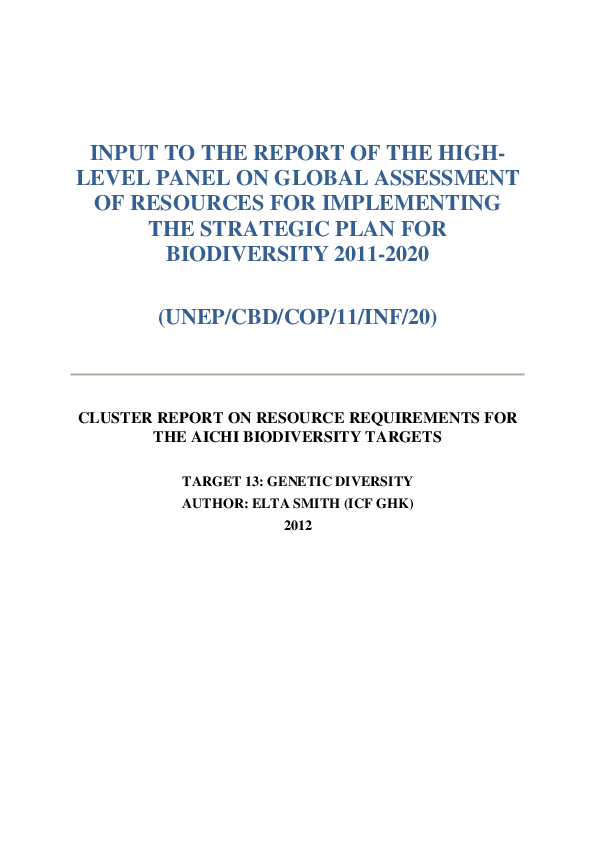 INPUT TO THE REPORT OF THE HIGH-LEVEL PANEL ON GLOBAL ASSESSMENT OF RESOURCES FOR IMPLEMENTING THE STRATEGIC PLAN FOR BIODIVERSITY 2011-2020

(UNEP/CBD/COP/11/INF/20)

CLUSTER REPORT ON RESOURCE REQUIREMENTS FOR THE AICHI BIODIVERSITY TARGETS

TARGET 13: GENETIC DIVERSITY
AUTHOR: ELTA SMITH (ICF GHK)
2012